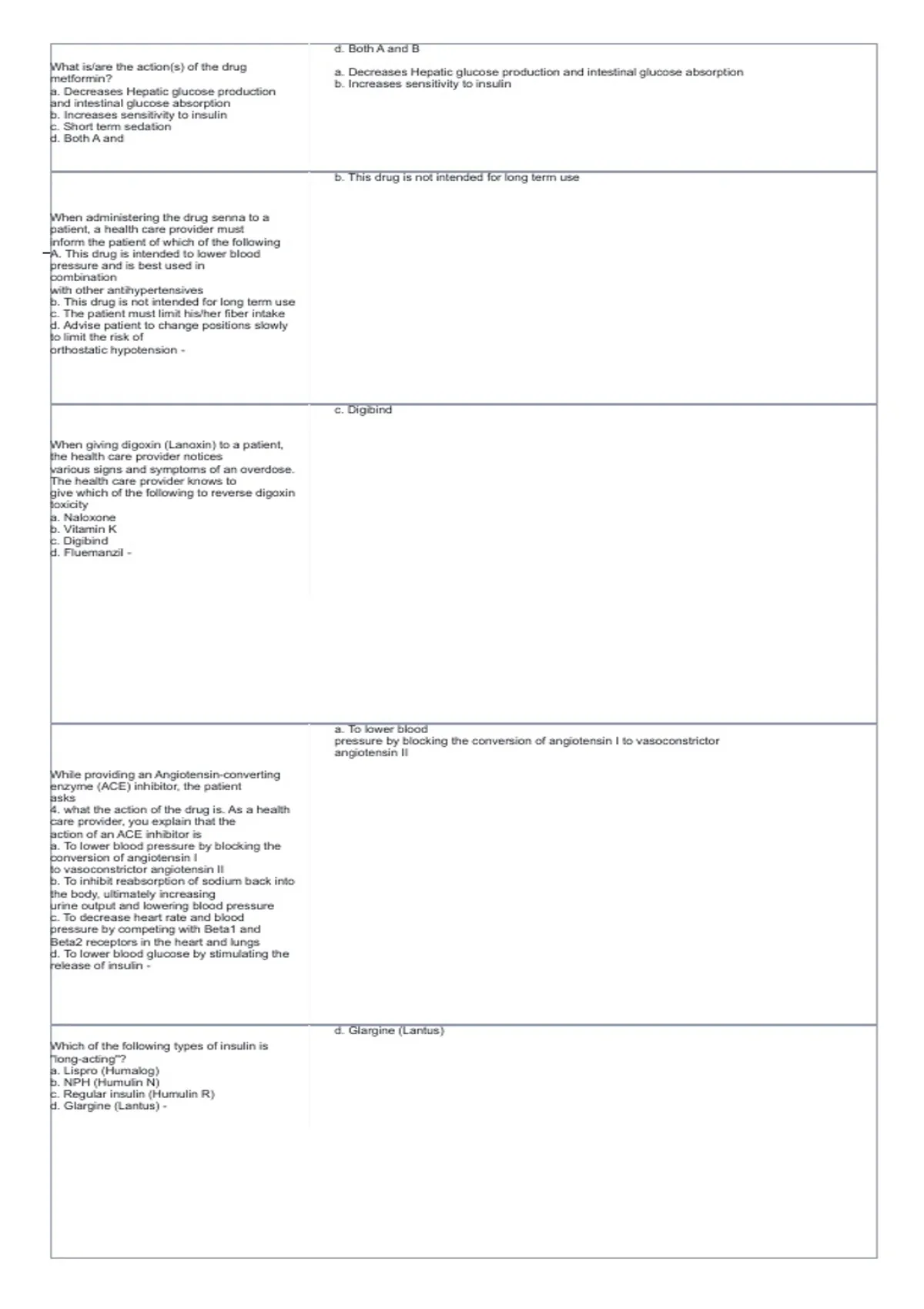 | What is/are the action(s) of the drug metformin? a. Decreases Hepatic glucose production and intestinal glucose absorption b. Increases sensitivity to insulin c. Short term sedation d. Both A and | d. Both A and B a. Decreases Hepatic glucose production and intestinal glucose absorption b. Increases sensitivity to insulin |
|---|---|
| When administering the drug senna to a patient, a health care provider must inform the patient of which of the following A. This drug is intended to lower blood pressure and is best used in combination with other antihypertensives b. This drug is not intended for long term use c. The patient must limit his/her fiber intake d. Advise patient to change positions slowly to limit the risk of orthostatic hypotension - | b. This drug is not intended for long term use |
| When giving digoxin (Lanoxin) to a patient, the health care provider notices various signs and symptoms of an overdose. The health care provider knows to give which of the following to reverse digoxin toxicity a. Naloxone b. Vitamin K c. Digibind d. Fluemanzil - | c. Digibind |
| While providing an Angiotensin-converting enzyme (ACE) inhibitor, the patient asks 4. what the action of the drug is. As a health care provider, you explain that the action of an ACE inhibitor is a. To lower blood pressure by blocking the conversion of angiotensin I to vasoconstrictor angiotensin II b. To inhibit reabsorption of sodium back into the body, ultimately increasing urine output and lowering blood pressure c. To decrease heart rate and blood pressure by competing with Beta1 and Beta2 receptors in the heart and lungs d. To lower blood glucose by stimulating the release of insulin - | a. To lower blood pressure by blocking the conversion of angiotensin I to vasoconstrictor angiotensin II |
| Which of the following types of insulin is "long-acting"? a. Lispro (Humalog) b. NPH (Humulin N) c. Regular insulin (Humulin R) d. Glargine (Lantus) - | d. Glargine (Lantus) |